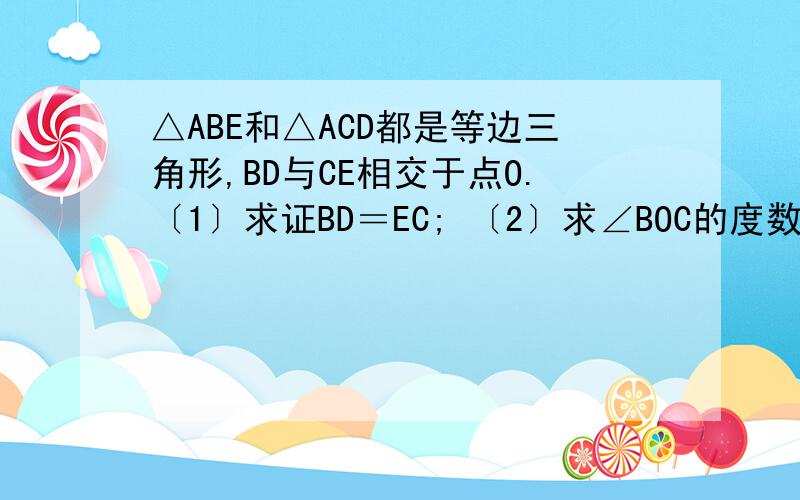 △ABE和△ACD都是等边三角形,BD与CE相交于点O.
〔1〕求证BD＝EC; 〔2〕求∠BOC的度数